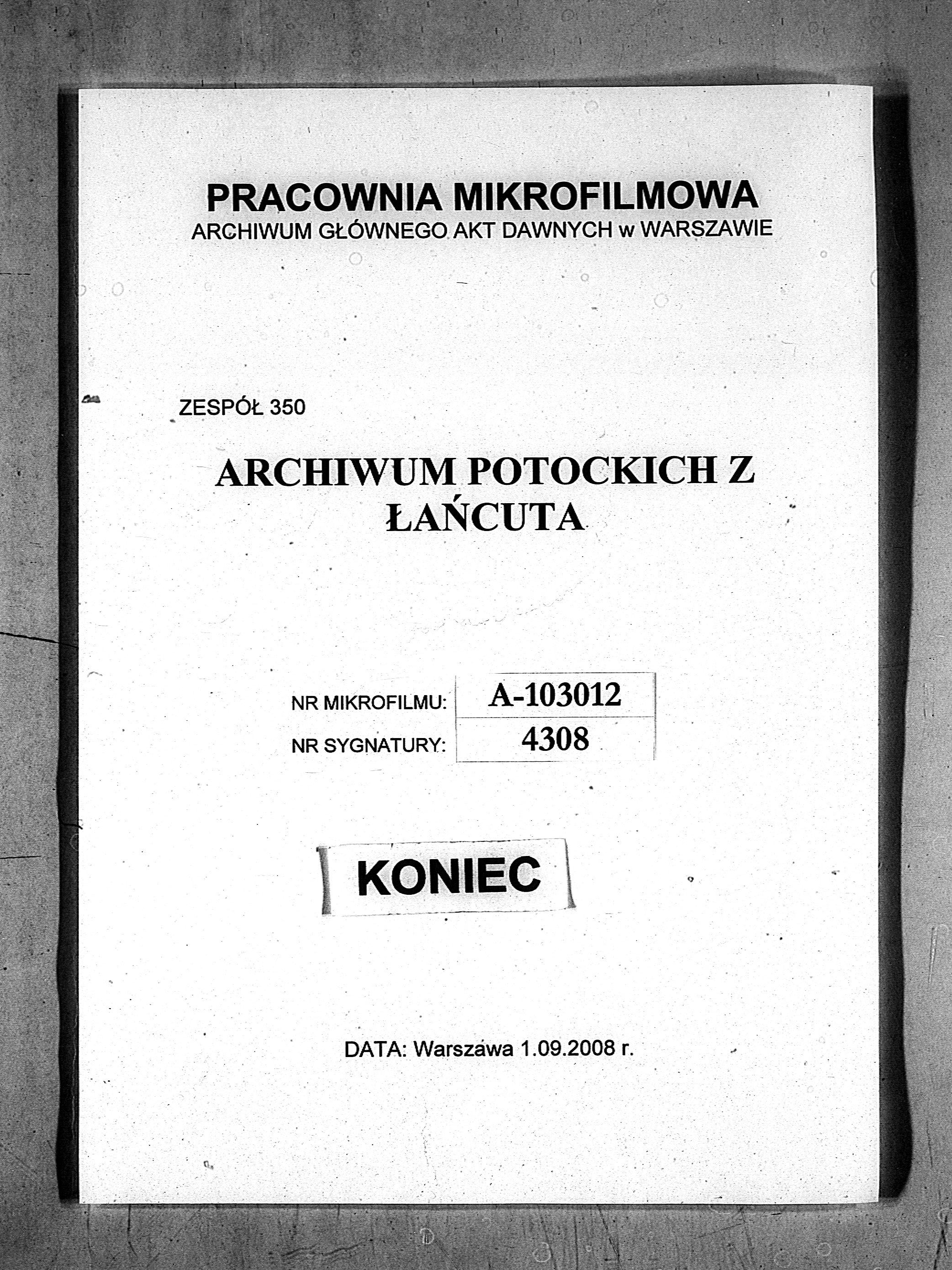 PRACOWNIA MIKROFILMOWA
ARCHIWUM GŁÓWNEGO AKT DAWNYCH w WARSZAWIE

ZESPÓŁ 350

ARCHIWUM POTOCKICH Z ŁAŃCUTA

| NR MIKROFILMU: | A-103012 |
|---|---|
| NR SYGNATURY: | 4308 |

KONIEC

DATA: Warszawa 1.09.2008 r.